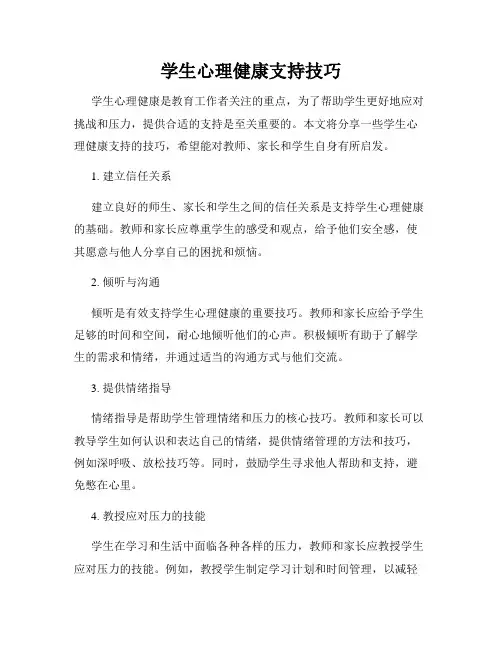 学生心理健康支持技巧

学生心理健康是教育工作者关注的重点，为了帮助学生更好地应对挑战和压力，提供合适的支持是至关重要的。本文将分享一些学生心理健康支持的技巧，希望能对教师、家长和学生自身有所启发。

1. 建立信任关系

建立良好的师生、家长和学生之间的信任关系是支持学生心理健康的基础。教师和家长应尊重学生的感受和观点，给予他们安全感，使其愿意与他人分享自己的困扰和烦恼。

2. 倾听与沟通

倾听是有效支持学生心理健康的重要技巧。教师和家长应给予学生足够的时间和空间，耐心地倾听他们的心声。积极倾听有助于了解学生的需求和情绪，并通过适当的沟通方式与他们交流。

3. 提供情绪指导

情绪指导是帮助学生管理情绪和压力的核心技巧。教师和家长可以教导学生如何认识和表达自己的情绪，提供情绪管理的方法和技巧，例如深呼吸、放松技巧等。同时，鼓励学生寻求他人帮助和支持，避免憋在心里。

4. 教授应对压力的技能

学生在学习和生活中面临各种各样的压力，教师和家长应教授学生应对压力的技能。例如，教授学生制定学习计划和时间管理，以减轻